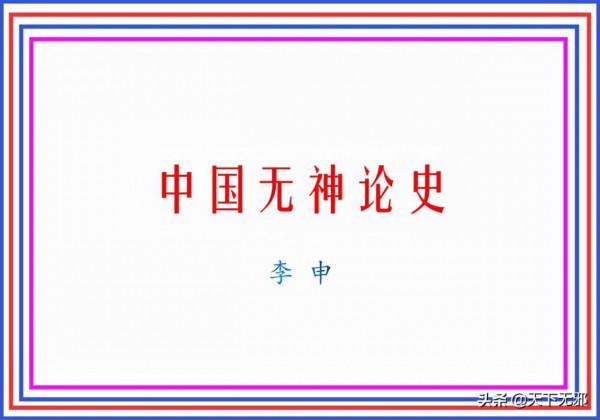 中国无神论史

李 申

头条 @天下无邪